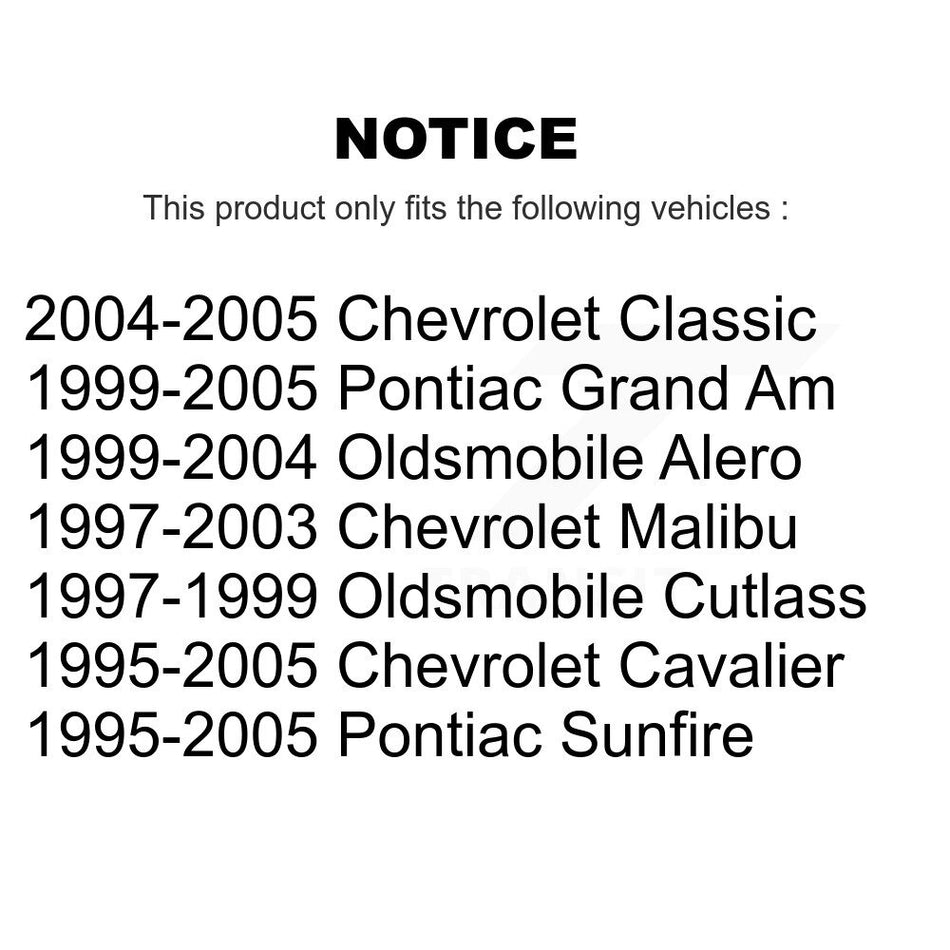 NOTICE

This product only fits the following vehicles :

2004-2005 Chevrolet Classic
1999-2005 Pontiac Grand Am
1999-2004 Oldsmobile Alero
1997-2003 Chevrolet Malibu
1997-1999 Oldsmobile Cutlass
1995-2005 Chevrolet Cavalier
1995-2005 Pontiac Sunfire